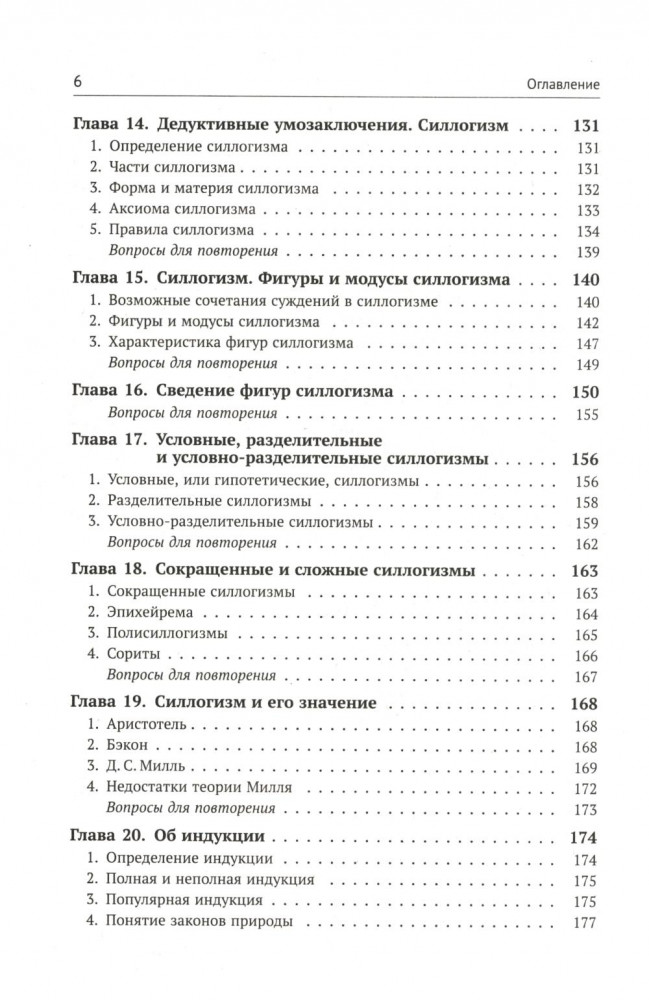 6 Оглавление

Глава 14. Дедуктивные умозаключения. Силлогизм . . . . 131
1. Определение силлогизма . . . . 131
2. Части силлогизма . . . . 131
3. Форма и материя силлогизма . . . . 132
4. Аксиома силлогизма . . . . 133
5. Правила силлогизма . . . . 134
Вопросы для повторения . . . . 139

Глава 15. Силлогизм. Фигуры и модусы силлогизма . . . . 140
1. Возможные сочетания суждений в силлогизме . . . . 140
2. Фигуры и модусы силлогизма . . . . 142
3. Характеристика фигур силлогизма . . . . 147
Вопросы для повторения . . . . 149

Глава 16. Сведение фигур силлогизма . . . . 150
Вопросы для повторения . . . . 155

Глава 17. Условные, разделительные и условно-разделительные силлогизмы . . . . 156
1. Условные, или гипотетические, силлогизмы . . . . 156
2. Разделительные силлогизмы . . . . 158
3. Условно-разделительные силлогизмы . . . . 159
Вопросы для повторения . . . . 162

Глава 18. Сокращенные и сложные силлогизмы . . . . 163
1. Сокращенные силлогизмы . . . . 163
2. Эпихейрема . . . . 164
3. Полисиллогизмы . . . . 165
4. Сориты . . . . 166
Вопросы для повторения . . . . 167

Глава 19. Силлогизм и его значение . . . . 168
1. Аристотель . . . . 168
2. Бэкон . . . . 168
3. Д. С. Милль . . . . 169
4. Недостатки теории Милля . . . . 172
Вопросы для повторения . . . . 173

Глава 20. Об индукции . . . . 174
1. Определение индукции . . . . 174
2. Полная и неполная индукция . . . . 175
3. Популярная индукция . . . . 175
4. Понятие законов природы . . . . 177